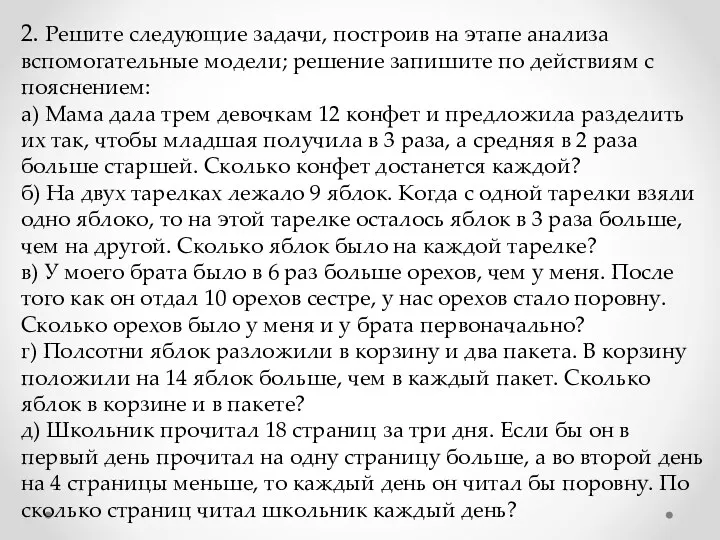 2. Решите следующие задачи, построив на этапе анализа вспомогательные модели; решение запишите по действиям с пояснением:
а) Мама дала трем девочкам 12 конфет и предложила разделить их так, чтобы младшая получила в 3 раза, а средняя в 2 раза больше старшей. Сколько конфет достанется каждой?
б) На двух тарелках лежало 9 яблок. Когда с одной тарелки взяли одно яблоко, то на этой тарелке осталось яблок в 3 раза больше, чем на другой. Сколько яблок было на каждой тарелке?
в) У моего брата было в 6 раз больше орехов, чем у меня. После того как он отдал 10 орехов сестре, у нас орехов стало поровну. Сколько орехов было у меня и у брата первоначально?
г) Полсотни яблок разложили в корзину и два пакета. В корзину положили на 14 яблок больше, чем в каждый пакет. Сколько яблок в корзине и в пакете?
д) Школьник прочитал 18 страниц за три дня. Если бы он в первый день прочитал на одну страницу больше, а во второй день на 4 страницы меньше, то каждый день он читал бы поровну. По сколько страниц читал школьник каждый день?